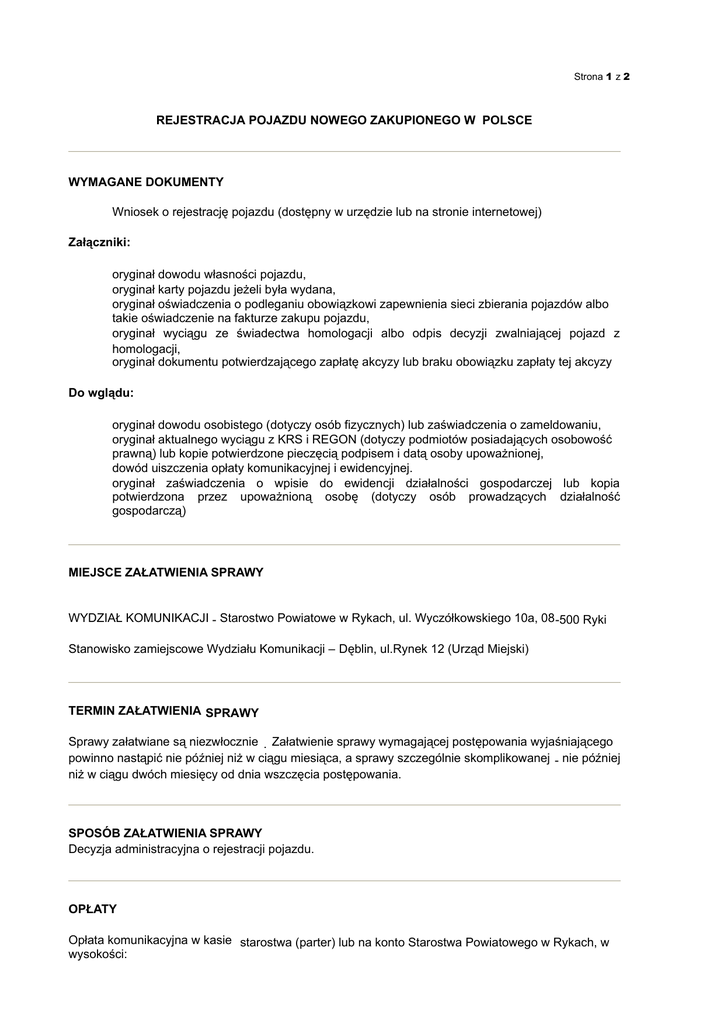 Strona 1 z 2

REJESTRACJA POJAZDU NOWEGO ZAKUPIONEGO W POLSCE

WYMAGANE DOKUMENTY

Wniosek o rejestrację pojazdu (dostępny w urzędzie lub na stronie internetowej)

Załączniki:

oryginał dowodu własności pojazdu,
oryginał karty pojazdu jeżeli była wydana,
oryginał oświadczenia o podleganiu obowiązkowi zapewnienia sieci zbierania pojazdów albo takie oświadczenie na fakturze zakupu pojazdu,
oryginał wyciągu ze świadectwa homologacji albo odpis decyzji zwalniającej pojazd z homologacji,
oryginał dokumentu potwierdzającego zapłatę akcyzy lub braku obowiązku zapłaty tej akcyzy

Do wglądu:

oryginał dowodu osobistego (dotyczy osób fizycznych) lub zaświadczenia o zameldowaniu,
oryginał aktualnego wyciągu z KRS i REGON (dotyczy podmiotów posiadających osobowość prawną) lub kopie potwierdzone pieczęcią podpisem i datą osoby upoważnionej,
dowód uiszczenia opłaty komunikacyjnej i ewidencyjnej.
oryginał zaświadczenia o wpisie do ewidencji działalności gospodarczej lub kopia potwierdzona przez upoważnioną osobę (dotyczy osób prowadzących działalność gospodarczą)

MIEJSCE ZAŁATWIENIA SPRAWY

WYDZIAŁ KOMUNIKACJI - Starostwo Powiatowe w Rykach, ul. Wyczółkowskiego 10a, 08-500 Ryki

Stanowisko zamiejscowe Wydziału Komunikacji – Dęblin, ul.Rynek 12 (Urząd Miejski)

TERMIN ZAŁATWIENIA SPRAWY

Sprawy załatwiane są niezwłocznie . Załatwienie sprawy wymagającej postępowania wyjaśniającego powinno nastąpić nie później niż w ciągu miesiąca, a sprawy szczególnie skomplikowanej - nie później niż w ciągu dwóch miesięcy od dnia wszczęcia postępowania.

SPOSÓB ZAŁATWIENIA SPRAWY
Decyzja administracyjna o rejestracji pojazdu.

OPŁATY

Opłata komunikacyjna w kasie starostwa (parter) lub na konto Starostwa Powiatowego w Rykach, w wysokości: